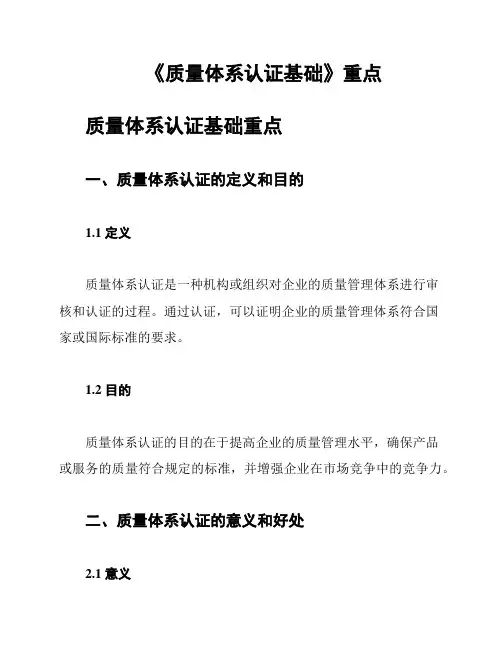 《质量体系认证基础》重点

质量体系认证基础重点

一、质量体系认证的定义和目的

1.1 定义

质量体系认证是一种机构或组织对企业的质量管理体系进行审核和认证的过程。通过认证，可以证明企业的质量管理体系符合国家或国际标准的要求。

1.2 目的

质量体系认证的目的在于提高企业的质量管理水平，确保产品或服务的质量符合规定的标准，并增强企业在市场竞争中的竞争力。

二、质量体系认证的意义和好处

2.1 意义